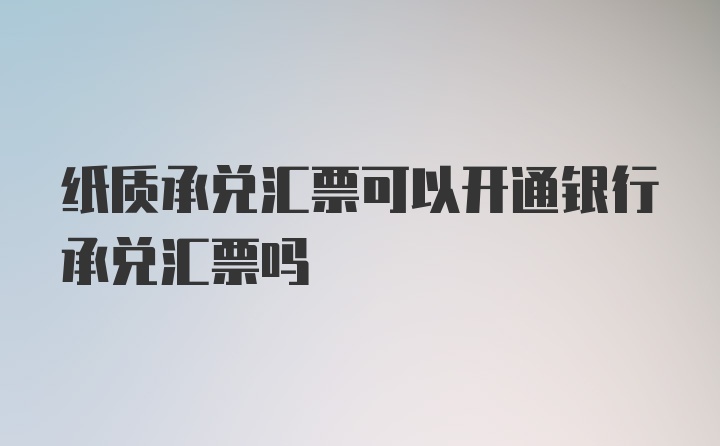 纸质承兑汇票可以开通银行承兑汇票吗